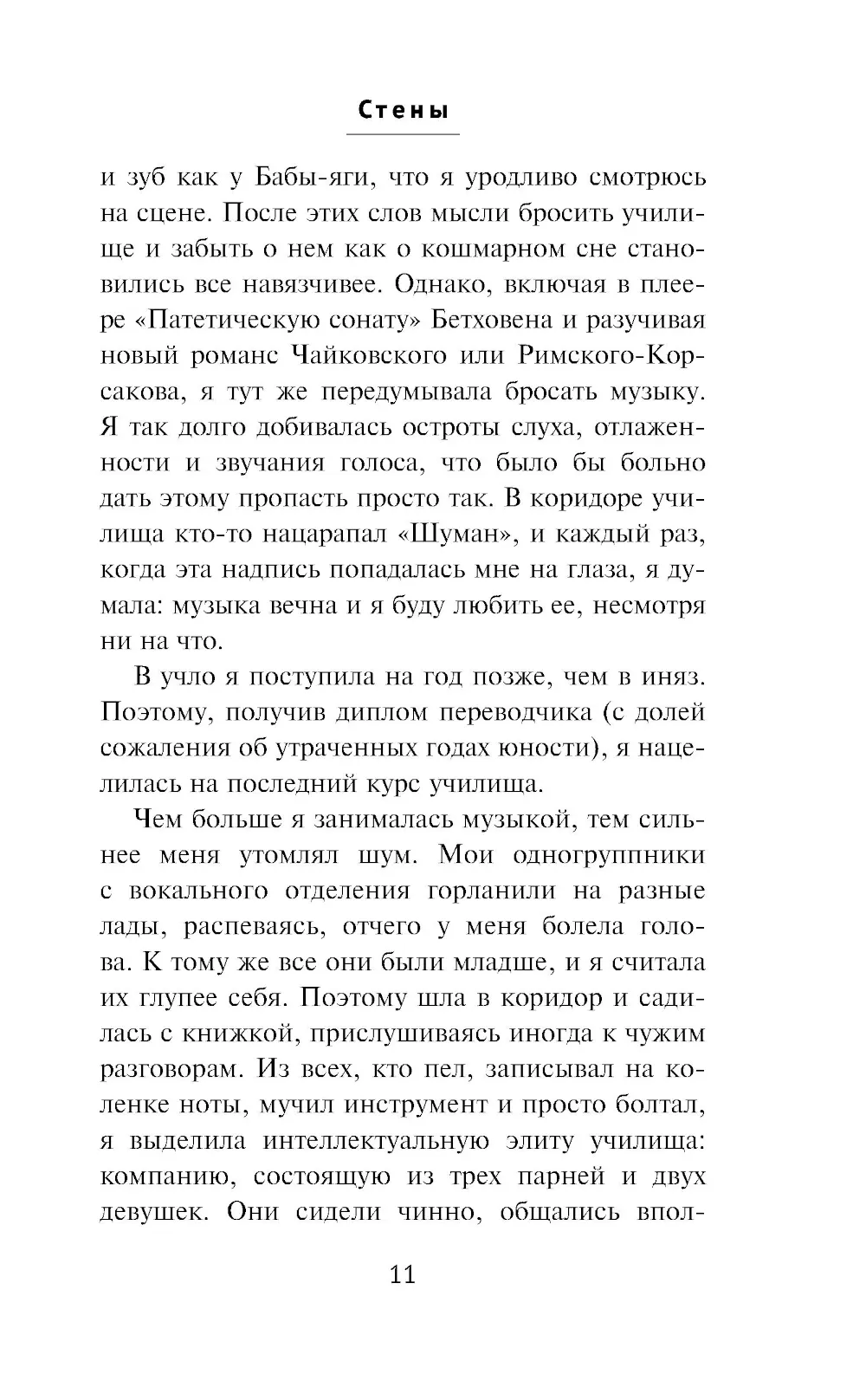 Стены

и зуб как у Бабы-яги, что я уродливо смотрюсь на сцене. После этих слов мысли бросить училище и забыть о нем как о кошмарном сне становились все навязчивее. Однако, включая в плеере «Патетическую сонату» Бетховена и разучивая новый романс Чайковского или Римского-Корсакова, я тут же передумывала бросать музыку. Я так долго добивалась остроты слуха, отлаженности и звучания голоса, что было бы больно дать этому пропасть просто так. В коридоре училища кто-то нацарапал «Шуман», и каждый раз, когда эта надпись попадалась мне на глаза, я думала: музыка вечна и я буду любить ее, несмотря ни на что.

В учло я поступила на год позже, чем в иняз. Поэтому, получив диплом переводчика (с долей сожаления об утраченных годах юности), я нацелилась на последний курс училища.

Чем больше я занималась музыкой, тем сильнее меня утомлял шум. Мои одногруппники с вокального отделения горланили на разные лады, распеваясь, отчего у меня болела голова. К тому же все они были младше, и я считала их глупее себя. Поэтому шла в коридор и садилась с книжкой, прислушиваясь иногда к чужим разговорам. Из всех, кто пел, записывал на коленке ноты, мучил инструмент и просто болтал, я выделила интеллектуальную элиту училища: компанию, состоящую из трех парней и двух девушек. Они сидели чинно, общались впол-

11